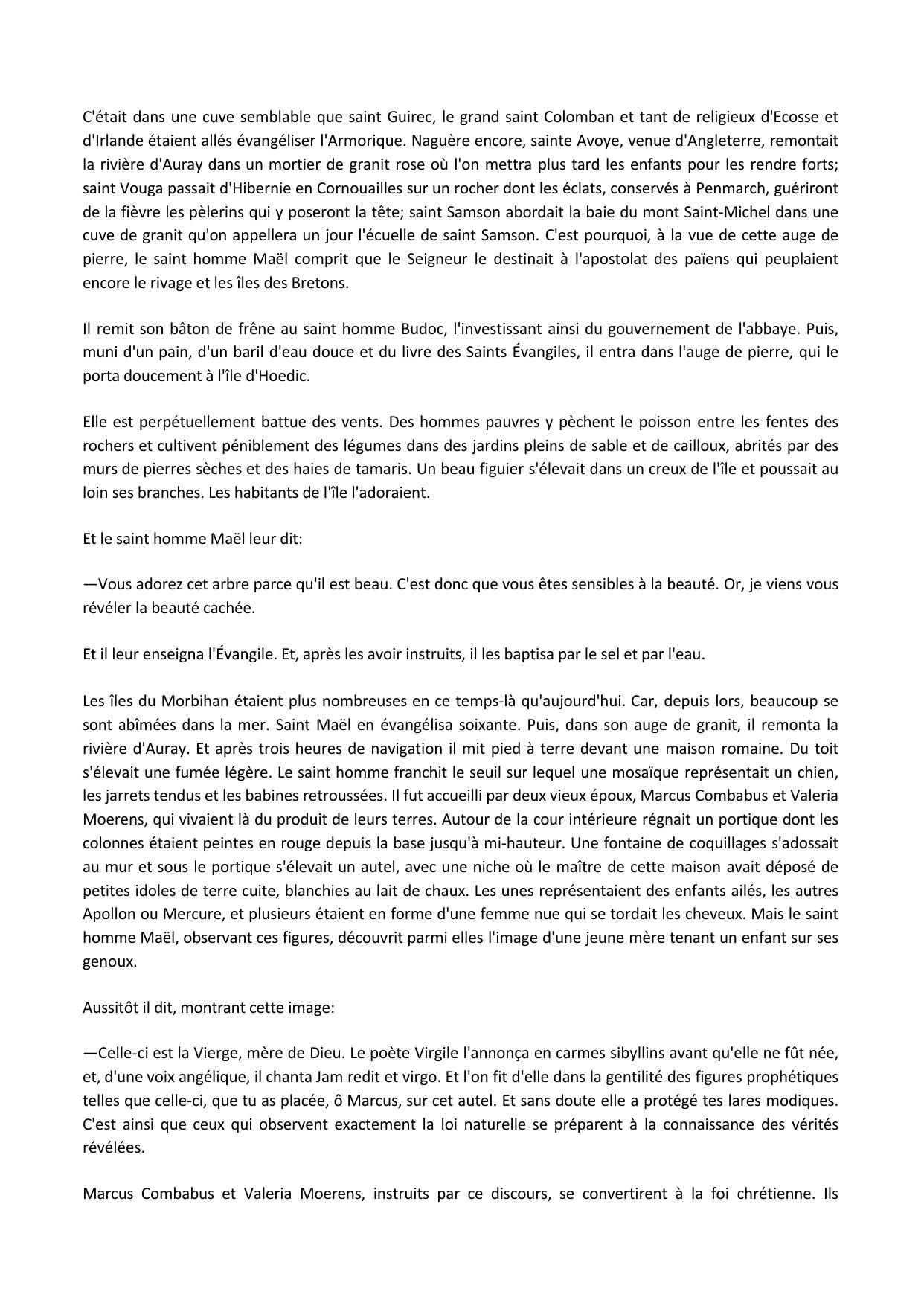 C'était dans une cuve semblable que saint Guirec, le grand saint Colomban et tant de religieux d'Ecosse et d'Irlande étaient allés évangéliser l'Armorique. Naguère encore, sainte Avoye, venue d'Angleterre, remontait la rivière d'Auray dans un mortier de granit rose où l'on mettra plus tard les enfants pour les rendre forts; saint Vouga passait d'Hibernie en Cornouailles sur un rocher dont les éclats, conservés à Penmarch, guériront de la fièvre les pèlerins qui y poseront la tête; saint Samson abordait la baie du mont Saint-Michel dans une cuve de granit qu'on appellera un jour l'écuelle de saint Samson. C'est pourquoi, à la vue de cette auge de pierre, le saint homme Maël comprit que le Seigneur le destinait à l'apostolat des païens qui peuplaient encore le rivage et les îles des Bretons.

Il remit son bâton de frêne au saint homme Budoc, l'investissant ainsi du gouvernement de l'abbaye. Puis, muni d'un pain, d'un baril d'eau douce et du livre des Saints Évangiles, il entra dans l'auge de pierre, qui le porta doucement à l'île d'Hoedic.

Elle est perpétuellement battue des vents. Des hommes pauvres y pèchent le poisson entre les fentes des rochers et cultivent péniblement des légumes dans des jardins pleins de sable et de cailloux, abrités par des murs de pierres sèches et des haies de tamaris. Un beau figuier s'élevait dans un creux de l'île et poussait au loin ses branches. Les habitants de l'île l'adoraient.

Et le saint homme Maël leur dit:

—Vous adorez cet arbre parce qu'il est beau. C'est donc que vous êtes sensibles à la beauté. Or, je viens vous révéler la beauté cachée.

Et il leur enseigna l'Évangile. Et, après les avoir instruits, il les baptisa par le sel et par l'eau.

Les îles du Morbihan étaient plus nombreuses en ce temps-là qu'aujourd'hui. Car, depuis lors, beaucoup se sont abîmées dans la mer. Saint Maël en évangélisa soixante. Puis, dans son auge de granit, il remonta la rivière d'Auray. Et après trois heures de navigation il mit pied à terre devant une maison romaine. Du toit s'élevait une fumée légère. Le saint homme franchit le seuil sur lequel une mosaïque représentait un chien, les jarrets tendus et les babines retroussées. Il fut accueilli par deux vieux époux, Marcus Combabus et Valeria Moerens, qui vivaient là du produit de leurs terres. Autour de la cour intérieure régnait un portique dont les colonnes étaient peintes en rouge depuis la base jusqu'à mi-hauteur. Une fontaine de coquillages s'adossait au mur et sous le portique s'élevait un autel, avec une niche où le maître de cette maison avait déposé de petites idoles de terre cuite, blanchies au lait de chaux. Les unes représentaient des enfants ailés, les autres Apollon ou Mercure, et plusieurs étaient en forme d'une femme nue qui se tordait les cheveux. Mais le saint homme Maël, observant ces figures, découvrit parmi elles l'image d'une jeune mère tenant un enfant sur ses genoux.

Aussitôt il dit, montrant cette image:

—Celle-ci est la Vierge, mère de Dieu. Le poète Virgile l'annonça en carmes sibyllins avant qu'elle ne fût née, et, d'une voix angélique, il chanta Jam redit et virgo. Et l'on fit d'elle dans la gentilité des figures prophétiques telles que celle-ci, que tu as placée, ô Marcus, sur cet autel. Et sans doute elle a protégé tes lares modiques. C'est ainsi que ceux qui observent exactement la loi naturelle se préparent à la connaissance des vérités révélées.

Marcus Combabus et Valeria Moerens, instruits par ce discours, se convertirent à la foi chrétienne. Ils